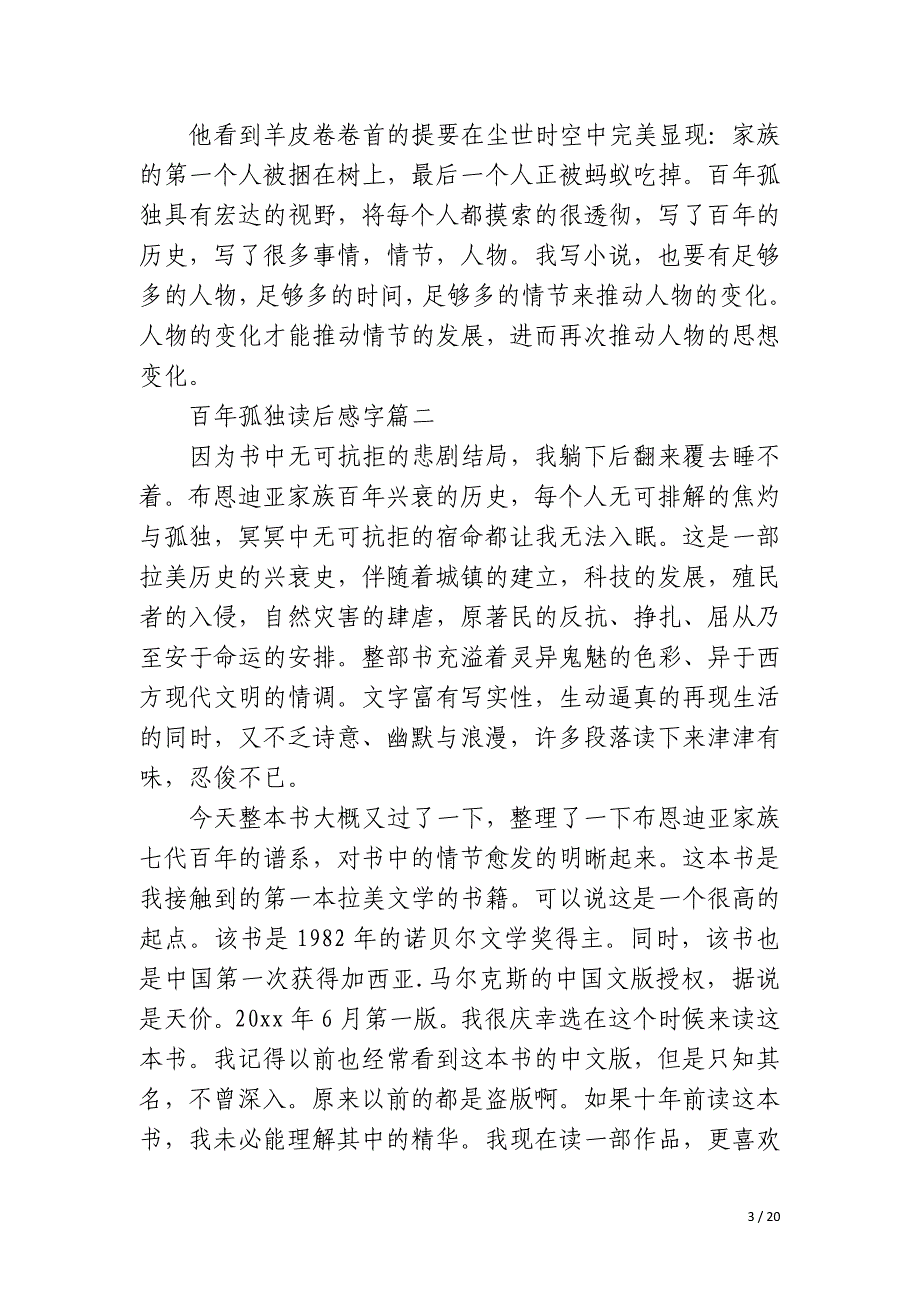 他看到羊皮卷卷首的提要在尘世时空中完美显现：家族的第一个人被捆在树上，最后一个人正被蚂蚁吃掉。百年孤独具有宏达的视野，将每个人都摸索的很透彻，写了百年的历史，写了很多事情，情节，人物。我写小说，也要有足够多的人物，足够多的时间，足够多的情节来推动人物的变化。人物的变化才能推动情节的发展，进而再次推动人物的思想变化。

百年孤独读后感字篇二

因为书中无可抗拒的悲剧结局，我躺下后翻来覆去睡不着。布恩迪亚家族百年兴衰的历史，每个人无可排解的焦灼与孤独，冥冥中无可抗拒的宿命都让我无法入眠。这是一部拉美历史的兴衰史，伴随着城镇的建立，科技的发展，殖民者的入侵，自然灾害的肆虐，原著民的反抗、挣扎、屈从乃至安于命运的安排。整部书充溢着灵异鬼魅的色彩、异于西方现代文明的情调。文字富有写实性，生动逼真的再现生活的同时，又不乏诗意、幽默与浪漫，许多段落读下来津津有味，忍俊不已。

今天整本书大概又过了一下，整理了一下布恩迪亚家族七代百年的谱系，对书中的情节愈发的明晰起来。这本书是我接触到的第一本拉美文学的书籍。可以说这是一个很高的起点。该书是 1982 年的诺贝尔文学奖得主。同时，该书也是中国第一次获得加西亚.马尔克斯的中国文版授权，据说是天价。20xx 年 6 月第一版。我很庆幸选在这个时候来读这本书。我记得以前也经常看到这本书的中文版，但是只知其名，不曾深入。原来以前的都是盗版啊。如果十年前读这本书，我未必能理解其中的精华。我现在读一部作品，更喜欢

3 / 20